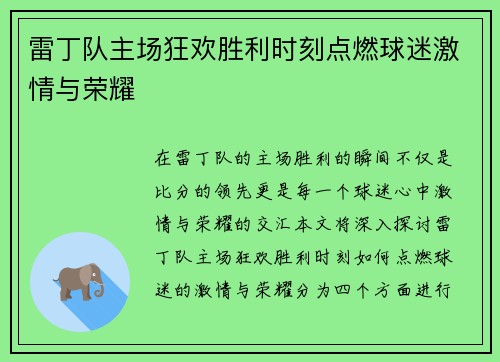 雷丁队主场狂欢胜利时刻点燃球迷激情与荣耀

在雷丁队的主场胜利的瞬间不仅是比分的领先更是每一个球迷心中激情与荣耀的交汇本文将深入探讨雷丁队主场狂欢胜利时刻如何点燃球迷的激情与荣耀分为四个方面进行